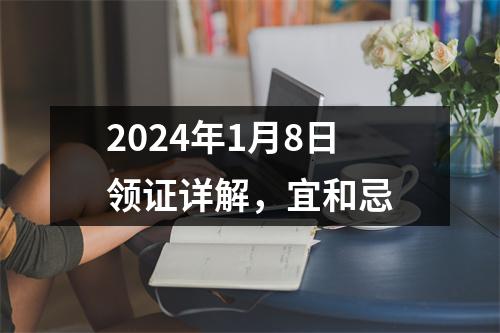 2024年1月8日
领证详解，宜和忌